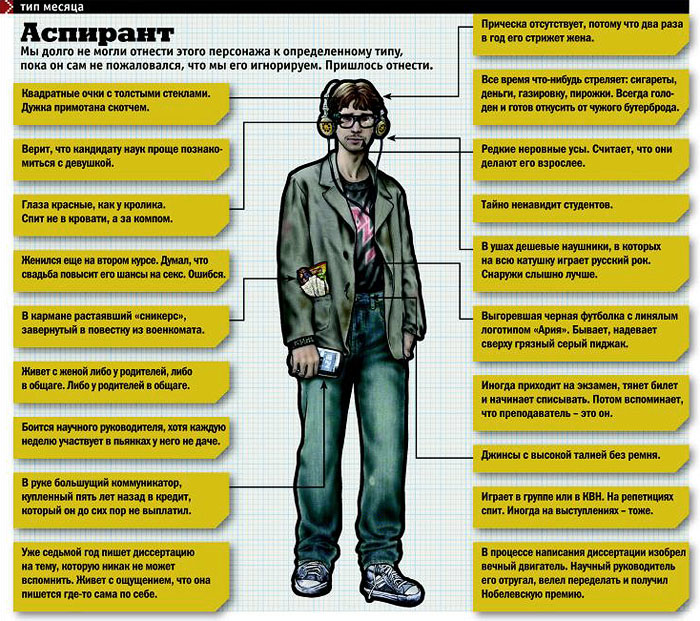 тип месяца

Аспирант

Мы долго не могли отнести этого персонажа к определенному типу, пока он сам не пожаловался, что мы его игнорируем. Пришлось отнести.

Квадратные очки с толстыми стеклами. Дужка примотана скотчем.

Верит, что кандидату наук проще познакомиться с девушкой.

Глаза красные, как у кролика. Спит не в кровати, а за компом.

Женился еще на втором курсе. Думал, что свадьба повысит его шансы на секс. Ошибся.

В кармане растаявший «сникерс», завернутый в повестку из военкомата.

Живет с женой либо у родителей, либо в общаге. Либо у родителей в общаге.

Боится научного руководителя, хотя каждую неделю участвует в пьянках у него не даче.

В руке большущий коммуникатор, купленный пять лет назад в кредит, который он до сих пор не выплатил.

Уже седьмой год пишет диссертацию на тему, которую никак не может вспомнить. Живет с ощущением, что она пишется где-то сама по себе.

Прическа отсутствует, потому что два раза в год его стрижет жена.

Все время что-нибудь стреляет: сигареты, деньги, газировку, пирожки. Всегда голоден и готов откусить от чужого бутерброда.

Редкие неровные усы. Считает, что они делают его взрослее.

Тайно ненавидит студентов.

В ушах дешевые наушники, в которых на всю катушку играет русский рок. Снаружи слышно лучше.

Выгоревшая черная футболка с линялым логотипом «Ария». Бывает, надевает сверху грязный серый пиджак.

Иногда приходит на экзамен, тянет билет и начинает списывать. Потом вспоминает, что преподаватель – это он.

Джинсы с высокой талией без ремня.

Играет в группе или в КВН. На репетициях спит. Иногда на выступлениях – тоже.

В процессе написания диссертации изобрел вечный двигатель. Научный руководитель его отругал, велел переделать и получил Нобелевскую премию.